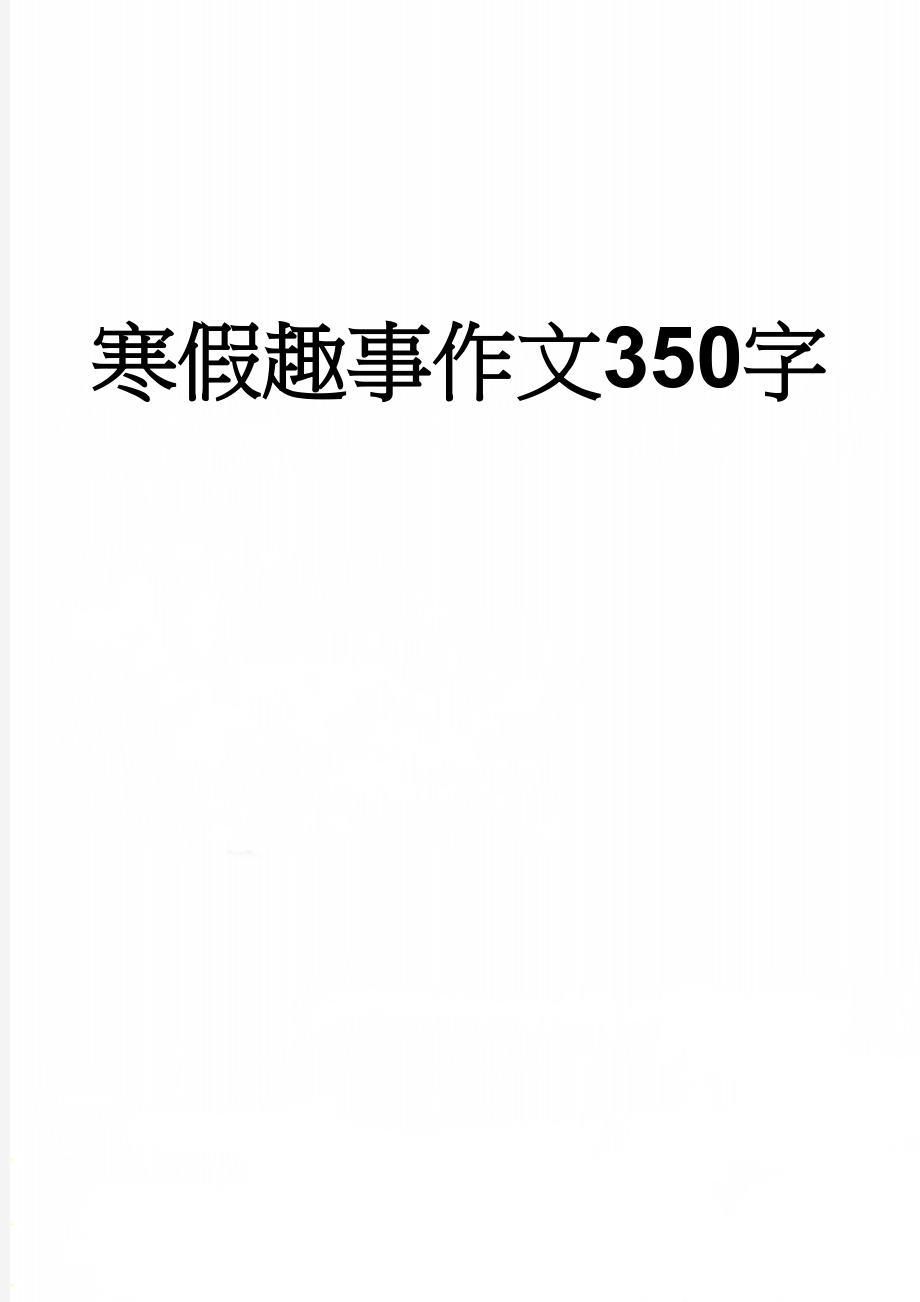 寒假趣事作文350字